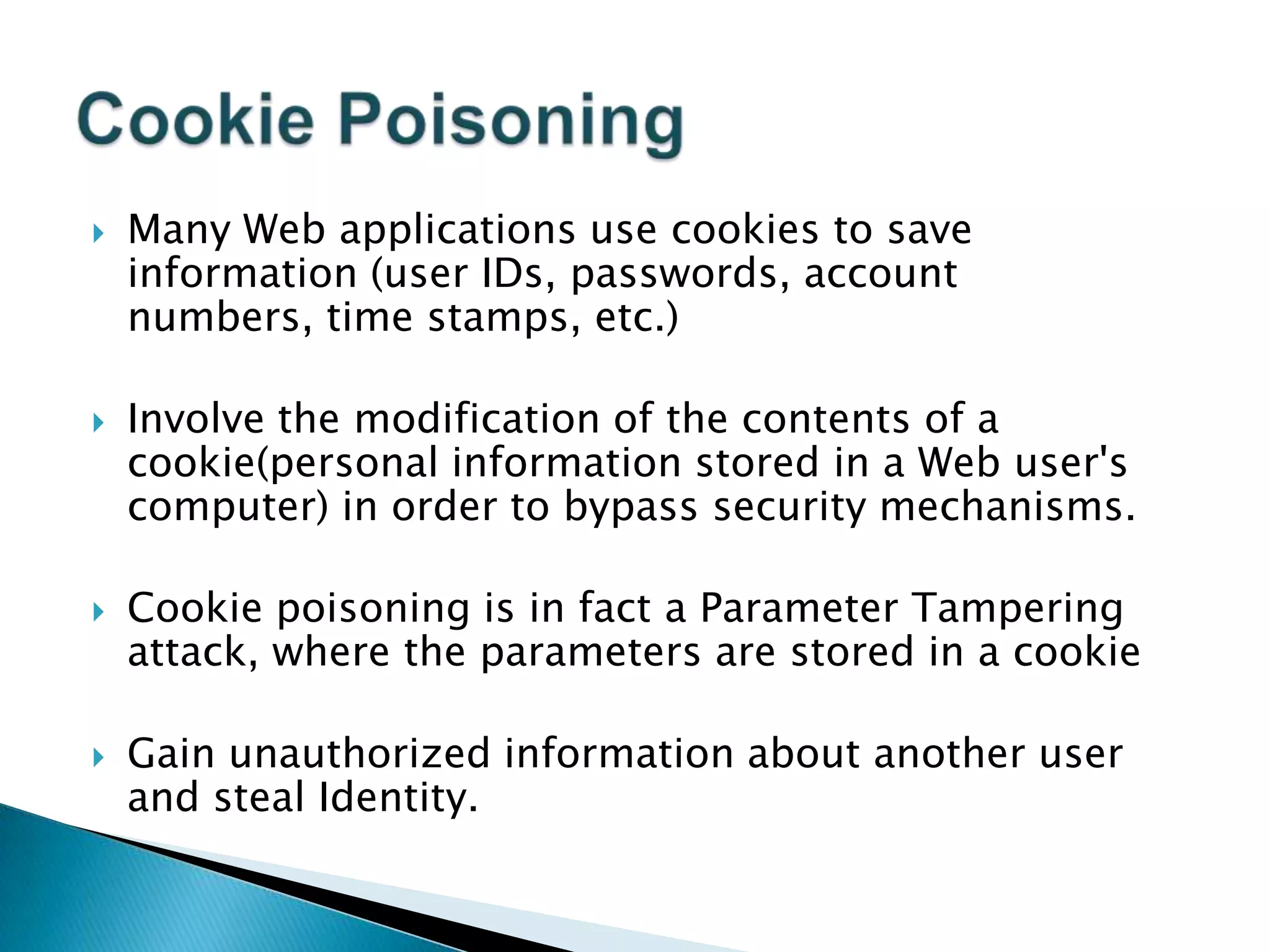 Cookie Poisoning

Many Web applications use cookies to save information (user IDs, passwords, account numbers, time stamps, etc.)

Involve the modification of the contents of a cookie(personal information stored in a Web user's computer) in order to bypass security mechanisms.

Cookie poisoning is in fact a Parameter Tampering attack, where the parameters are stored in a cookie

Gain unauthorized information about another user and steal Identity.